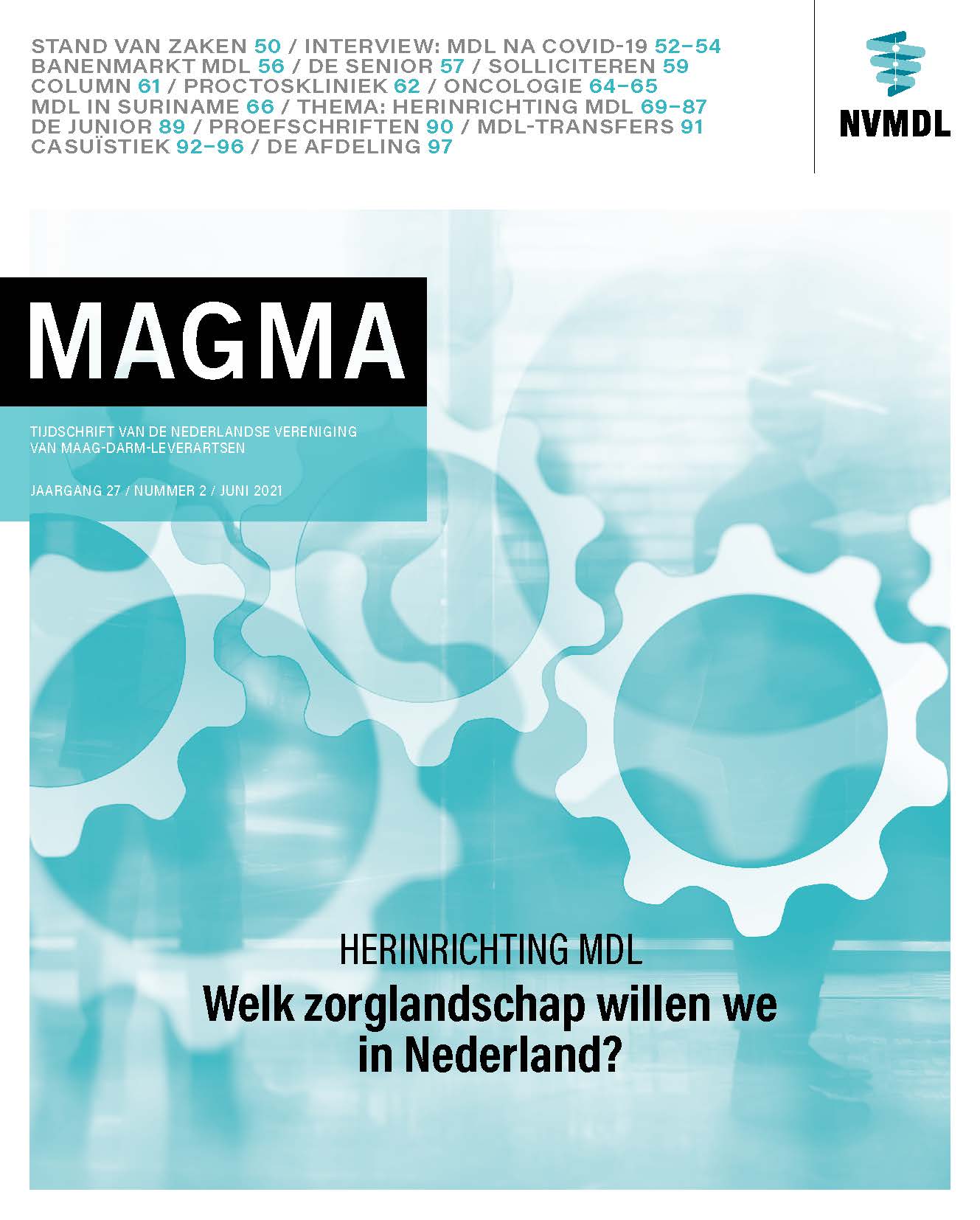 STAND VAN ZAKEN 50 / INTERVIEW: MDL NA COVID-19 52–54
BANENMARKT MDL 56 / DE SENIOR 57 / SOLLICITEREN 59
COLUMN 61 / PROCTOSKLINIEK 62 / ONCOLOGIE 64–65
MDL IN SURINAME 66 / THEMA: HERINRICHTING MDL 69–87
DE JUNIOR 89 / PROEFSCHRIFTEN 90 / MDL-TRANSFERS 91
CASUÏSTIEK 92–96 / DE AFDELING 97

NVMDL

MAGMA

TIJDSCHRIFT VAN DE NEDERLANDSE VERENIGING VAN MAAG-DARM-LEVERARTSEN

JAARGANG 27 / NUMMER 2 / JUNI 2021

HERINRICHTING MDL

Welk zorglandschap willen we in Nederland?